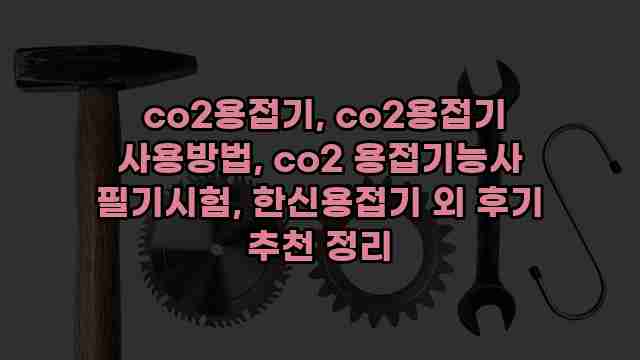 co2용접기, co2용접기 사용방법, co2 용접기능사 필기시험, 한신용접기 외 후기 추천 정리